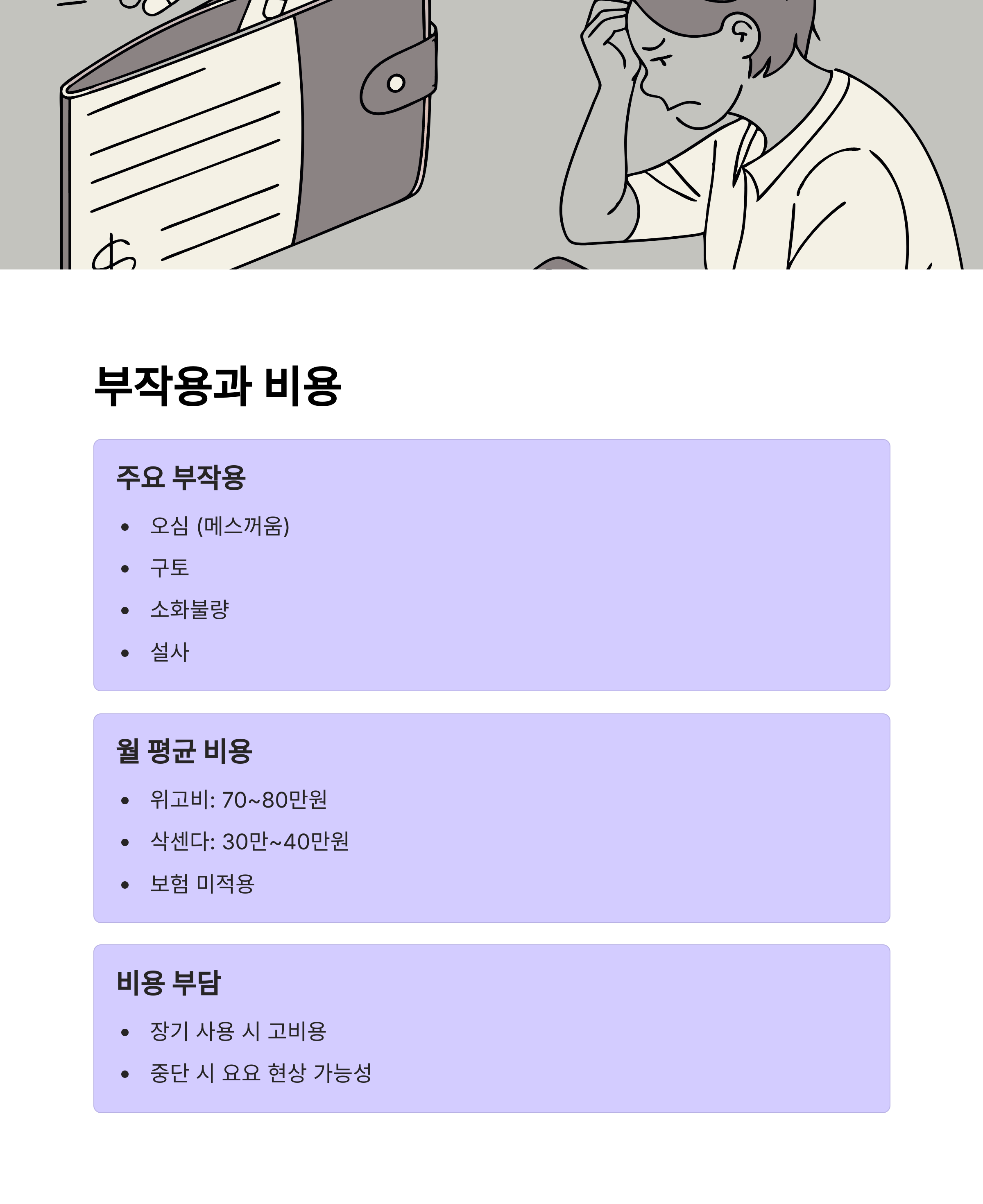 부작용과 비용

주요 부작용

• 오심 (메스꺼움)
• 구토
• 소화불량
• 설사

월 평균 비용

• 위고비: 70~80만원
• 삭센다: 30만~40만원
• 보험 미적용

비용 부담

• 장기 사용 시 고비용
• 중단 시 요요 현상 가능성